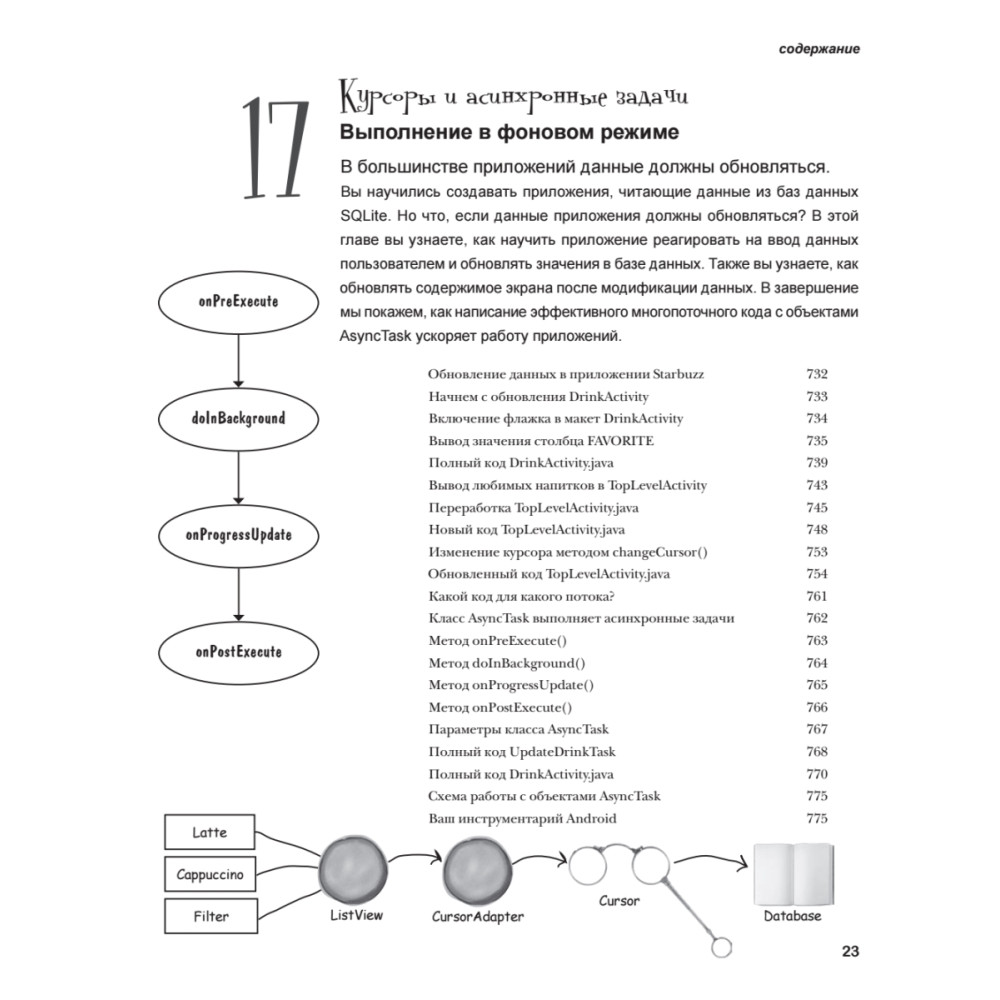 содержание

17

Курсоры и асинхронные задачи

Выполнение в фоновом режиме

В большинстве приложений данные должны обновляться.

Вы научились создавать приложения, читающие данные из баз данных SQLite. Но что, если данные приложения должны обновляться? В этой главе вы узнаете, как научить приложение реагировать на ввод данных пользователем и обновлять значения в базе данных. Также вы узнаете, как обновлять содержимое экрана после модификации данных. В завершение мы покажем, как написание эффективного многопоточного кода с объектами AsyncTask ускоряет работу приложений.

onPreExecute

doInBackground

onProgressUpdate

onPostExecute

| | |
|---|---|
| Обновление данных в приложении Starbuzz | 732 |
| Начнем с обновления DrinkActivity | 733 |
| Включение флажка в макет DrinkActivity | 734 |
| Вывод значения столбца FAVORITE | 735 |
| Полный код DrinkActivity.java | 739 |
| Вывод любимых напитков в TopLevelActivity | 743 |
| Переработка TopLevelActivity.java | 745 |
| Новый код TopLevelActivity.java | 748 |
| Изменение курсора методом changeCursor() | 753 |
| Обновленный код TopLevelActivity.java | 754 |
| Какой код для какого потока? | 761 |
| Класс AsyncTask выполняет асинхронные задачи | 762 |
| Метод onPreExecute() | 763 |
| Метод doInBackground() | 764 |
| Метод onProgressUpdate() | 765 |
| Метод onPostExecute() | 766 |
| Параметры класса AsyncTask | 767 |
| Полный код UpdateDrinkTask | 768 |
| Полный код DrinkActivity.java | 770 |
| Схема работы с объектами AsyncTask | 775 |
| Ваш инструментарий Android | 775 |

Latte

Cappuccino

Filter

ListView

CursorAdapter

Cursor

Database

23